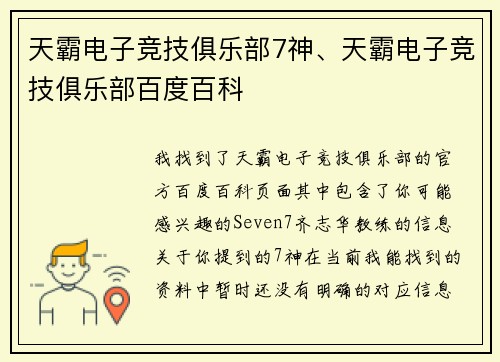 天霸电子竞技俱乐部7神、天霸电子竞技俱乐部百度百科

我找到了天霸电子竞技俱乐部的官方百度百科页面其中包含了你可能感兴趣的Seven7齐志华教练的信息关于你提到的7神在当前我能找到的资料中暂时还没有明确的对应信息